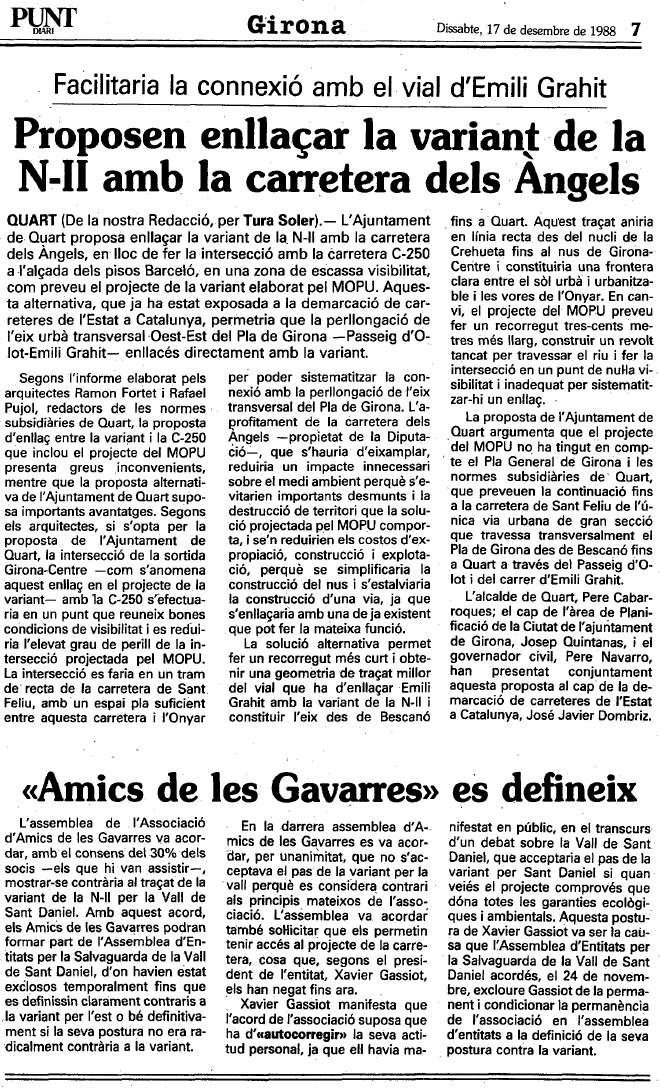 PUNT DIARI

Girona

Dissabte, 17 de desembre de 1988 7

Facilitaria la connexió amb el vial d'Emili Grahit

Proposen enllaçar la variant de la N-II amb la carretera dels Àngels

QUART (De la nostra Redacció, per Tura Soler).— L'Ajuntament de Quart proposa enllaçar la variant de la N-II amb la carretera dels Àngels, en lloc de fer la intersecció amb la carretera C-250 a l'alçada dels pisos Barceló, en una zona de escassa visibilitat, com preveu el projecte de la variant elaborat pel MOPU. Aquesta alternativa, que ja ha estat exposada a la demarcació de carreteres de l'Estat a Catalunya, permetria que la perllongació de l'eix urbà transversal Oest-Est del Pla de Girona —Passeig d'Olot-Emili Grahit— enllacés directament amb la variant.

Segons l'informe elaborat pels arquitectes Ramon Fortet i Rafael Pujol, redactors de les normes subsidiàries de Quart, la proposta d'enllaç entre la variant i la C-250 que inclou el projecte del MOPU presenta greus inconvenients, mentre que la proposta alternativa de l'Ajuntament de Quart suposa importants avantatges. Segons els arquitectes, si s'opta per la proposta de l'Ajuntament de Quart, la intersecció de la sortida Girona-Centre —com s'anomena aquest enllaç en el projecte de la variant— amb la C-250 s'efectuaria en un punt que reuneix bones condicions de visibilitat i es reduiria l'elevat grau de perill de la intersecció projectada pel MOPU. La intersecció es faria en un tram de recta de la carretera de Sant Feliu, amb un espai pla suficient entre aquesta carretera i l'Onyar per poder sistematitzar la connexió amb la perllongació de l'eix transversal del Pla de Girona. L'aprofitament de la carretera dels Àngels —propietat de la Diputació—, que s'hauria d'eixamplar, reduiria un impacte innecessari sobre el medi ambient perquè s'evitarien importants desmunts i la destrucció de territori que la solució projectada pel MOPU comporta, i se'n reduirien els costos d'expropiació, construcció i explotació, perquè se simplificaria la construcció del nus i s'estalviaria la construcció d'una via, ja que s'enllaçaria amb una de ja existent que pot fer la mateixa funció.

La solució alternativa permet fer un recorregut més curt i obtenir una geometria de traçat millor del vial que ha d'enllaçar Emili Grahit amb la variant de la N-II i constituir l'eix des de Bescanó fins a Quart. Aquest traçat aniria en línia recta des del nucli de la Crehueta fins al nus de Girona-Centre i constituiria una frontera clara entre el sòl urbà i urbanitzable i les vores de l'Onyar. En canvi, el projecte del MOPU preveu fer un recorregut tres-cents metres més llarg, construir un revolt tancat per travessar el riu i fer la intersecció en un punt de nul·la visibilitat i inadequat per sistematitzar-hi un enllaç.

La proposta de l'Ajuntament de Quart argumenta que el projecte del MOPU no ha tingut en compte el Pla General de Girona i les normes subsidiàries de Quart, que preveuen la continuació fins a la carretera de Sant Feliu de l'única via urbana de gran secció que travessa transversalment el Pla de Girona des de Bescanó fins a Quart a través del Passeig d'Olot i del carrer d'Emili Grahit.

L'alcalde de Quart, Pere Cabarroques; el cap de l'àrea de Planificació de la Ciutat de l'ajuntament de Girona, Josep Quintanas, i el governador civil, Pere Navarro, han presentat conjuntament aquesta proposta al cap de la demarcació de carreteres de l'Estat a Catalunya, José Javier Dombriz.

«Amics de les Gavarres» es defineix

L'assemblea de l'Associació d'Amics de les Gavarres va acordar, amb el consens del 30% dels socis —els que hi van assistir—, mostrar-se contrària al traçat de la variant de la N-II per la Vall de Sant Daniel. Amb aquest acord, els Amics de les Gavarres podran formar part de l'Assemblea d'Entitats per la Salvaguarda de la Vall de Sant Daniel, d'on havien estat exclosos temporalment fins que es definissin clarament contraris a la variant per l'est o bé definitivament si la seva postura no era radicalment contrària a la variant.

En la darrera assemblea d'Amics de les Gavarres es va acordar, per unanimitat, que no s'acceptava el pas de la variant per la vall perquè es considera contrari als principis mateixos de l'associació. L'assemblea va acordar també sol·licitar que els permetin tenir accés al projecte de la carretera, cosa que, segons el president de l'entitat, Xavier Gassiot, els han negat fins ara.

Xavier Gassiot manifesta que l'acord de l'associació suposa que ha d'«autocorregir» la seva actitud personal, ja que ell havia manifestat en públic, en el transcurs d'un debat sobre la Vall de Sant Daniel, que acceptaria el pas de la variant per Sant Daniel si quan veiés el projecte comprovés que dóna totes les garanties ecològiques i ambientals. Aquesta postura de Xavier Gassiot va ser la causa que l'Assemblea d'Entitats per la Salvaguarda de la Vall de Sant Daniel acordés, el 24 de novembre, excloure Gassiot de la permanent i condicionar la permanència de l'associació en l'assemblea d'entitats a la definició de la seva postura contra la variant.